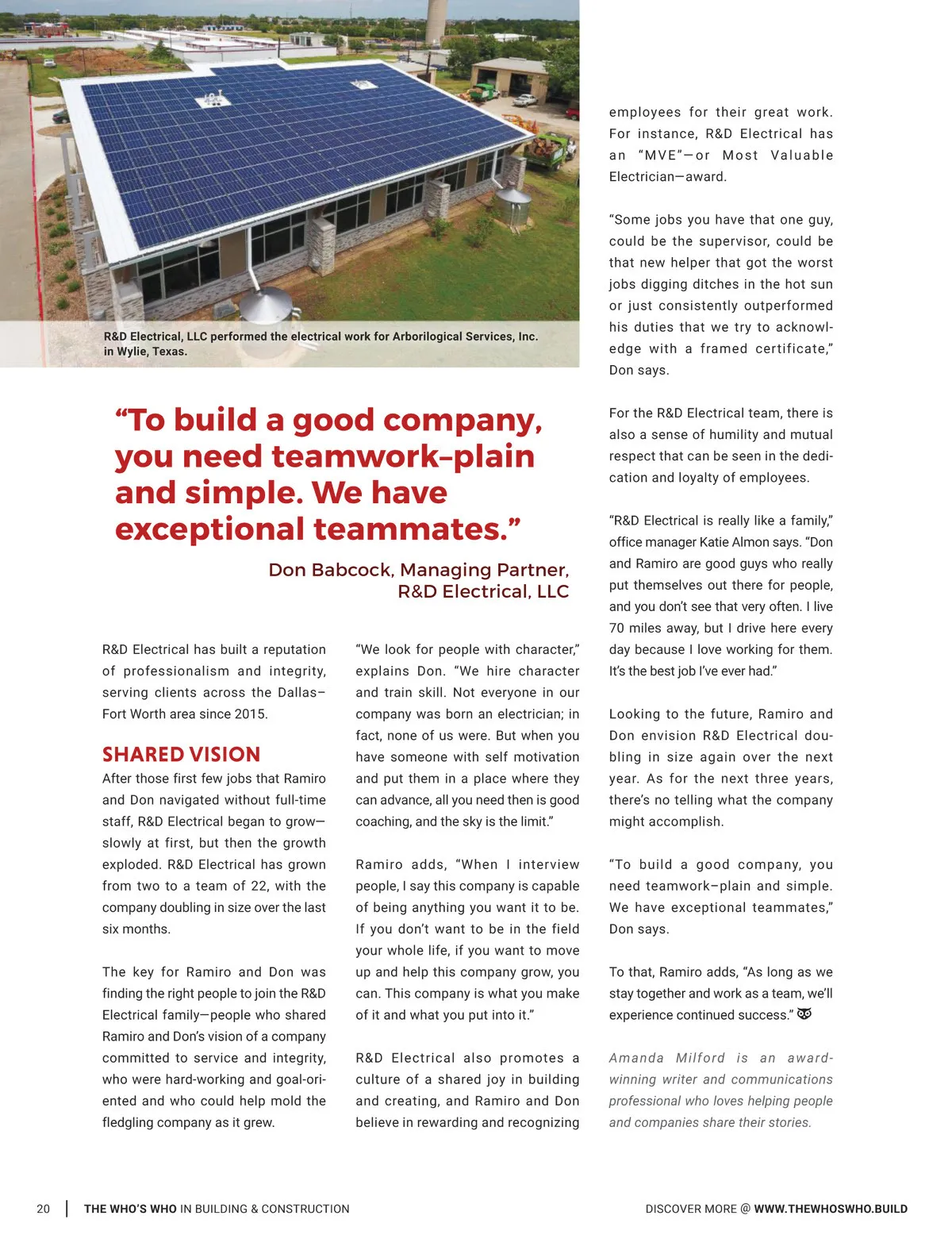 R&D Electrical, LLC performed the electrical work for Arborilogical Services, Inc. in Wylie, Texas.

“To build a good company, you need teamwork–plain and simple. We have exceptional teammates.”

Don Babcock, Managing Partner, R&D Electrical, LLC

R&D Electrical has built a reputation of professionalism and integrity, serving clients across the Dallas–Fort Worth area since 2015.

SHARED VISION

After those first few jobs that Ramiro and Don navigated without full-time staff, R&D Electrical began to grow—slowly at first, but then the growth exploded. R&D Electrical has grown from two to a team of 22, with the company doubling in size over the last six months.

The key for Ramiro and Don was finding the right people to join the R&D Electrical family—people who shared Ramiro and Don’s vision of a company committed to service and integrity, who were hard-working and goal-oriented and who could help mold the fledgling company as it grew.

“We look for people with character,” explains Don. “We hire character and train skill. Not everyone in our company was born an electrician; in fact, none of us were. But when you have someone with self motivation and put them in a place where they can advance, all you need then is good coaching, and the sky is the limit.”

Ramiro adds, “When I interview people, I say this company is capable of being anything you want it to be. If you don’t want to be in the field your whole life, if you want to move up and help this company grow, you can. This company is what you make of it and what you put into it.”

R&D Electrical also promotes a culture of a shared joy in building and creating, and Ramiro and Don believe in rewarding and recognizing employees for their great work. For instance, R&D Electrical has an “MVE”—or Most Valuable Electrician—award.

“Some jobs you have that one guy, could be the supervisor, could be that new helper that got the worst jobs digging ditches in the hot sun or just consistently outperformed his duties that we try to acknowledge with a framed certificate,” Don says.

For the R&D Electrical team, there is also a sense of humility and mutual respect that can be seen in the dedication and loyalty of employees.

“R&D Electrical is really like a family,” office manager Katie Almon says. “Don and Ramiro are good guys who really put themselves out there for people, and you don’t see that very often. I live 70 miles away, but I drive here every day because I love working for them. It’s the best job I’ve ever had.”

Looking to the future, Ramiro and Don envision R&D Electrical doubling in size again over the next year. As for the next three years, there’s no telling what the company might accomplish.

“To build a good company, you need teamwork–plain and simple. We have exceptional teammates,” Don says.

To that, Ramiro adds, “As long as we stay together and work as a team, we’ll experience continued success.”

Amanda Milford is an award-winning writer and communications professional who loves helping people and companies share their stories.

20 | THE WHO’S WHO IN BUILDING & CONSTRUCTION

DISCOVER MORE @ WWW.THEWHOSWHO.BUILD